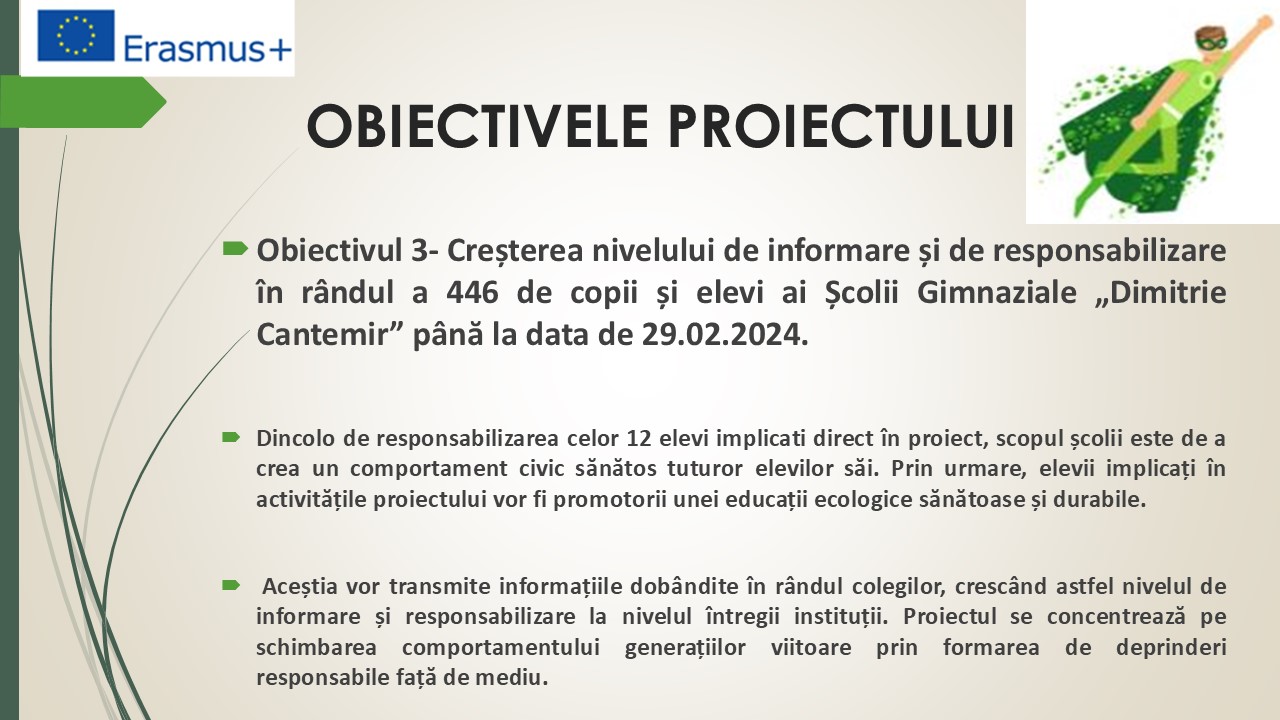 Erasmus+

OBIECTIVELE PROIECTULUI

Obiectivul 3- Creșterea nivelului de informare și de responsabilizare în rândul a 446 de copii și elevi ai Școlii Gimnaziale „Dimitrie Cantemir” până la data de 29.02.2024.

Dincolo de responsabilizarea celor 12 elevi implicati direct în proiect, scopul școlii este de a crea un comportament civic sănătos tuturor elevilor săi. Prin urmare, elevii implicați în activitățile proiectului vor fi promotorii unei educații ecologice sănătoase și durabile.

Aceștia vor transmite informațiile dobândite în rândul colegilor, crescând astfel nivelul de informare și responsabilizare la nivelul întregii instituții. Proiectul se concentrează pe schimbarea comportamentului generațiilor viitoare prin formarea de deprinderi responsabile față de mediu.